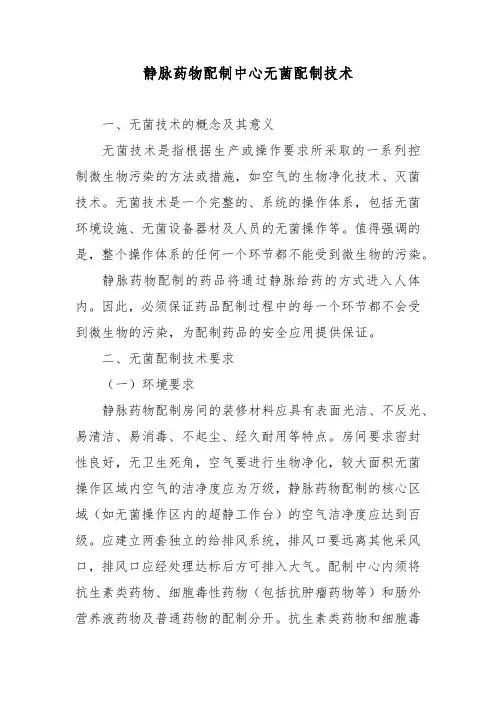 静脉药物配制中心无菌配制技术

一、无菌技术的概念及其意义

无菌技术是指根据生产或操作要求所采取的一系列控制微生物污染的方法或措施，如空气的生物净化技术、灭菌技术。无菌技术是一个完整的、系统的操作体系，包括无菌环境设施、无菌设备器材及人员的无菌操作等。值得强调的是，整个操作体系的任何一个环节都不能受到微生物的污染。

静脉药物配制的药品将通过静脉给药的方式进入人体内。因此，必须保证药品配制过程中的每一个环节都不会受到微生物的污染，为配制药品的安全应用提供保证。

二、无菌配制技术要求

（一）环境要求

静脉药物配制房间的装修材料应具有表面光洁、不反光、易清洁、易消毒、不起尘、经久耐用等特点。房间要求密封性良好，无卫生死角，空气要进行生物净化，较大面积无菌操作区域内空气的洁净度应为万级，静脉药物配制的核心区域（如无菌操作区内的超静工作台）的空气洁净度应达到百级。应建立两套独立的给排风系统，排风口要远离其他采风口，排风口应经处理达标后方可排入大气。配制中心内须将抗生素类药物、细胞毒性药物（包括抗肿瘤药物等）和肠外营养液药物及普通药物的配制分开。抗生素类药物和细胞毒